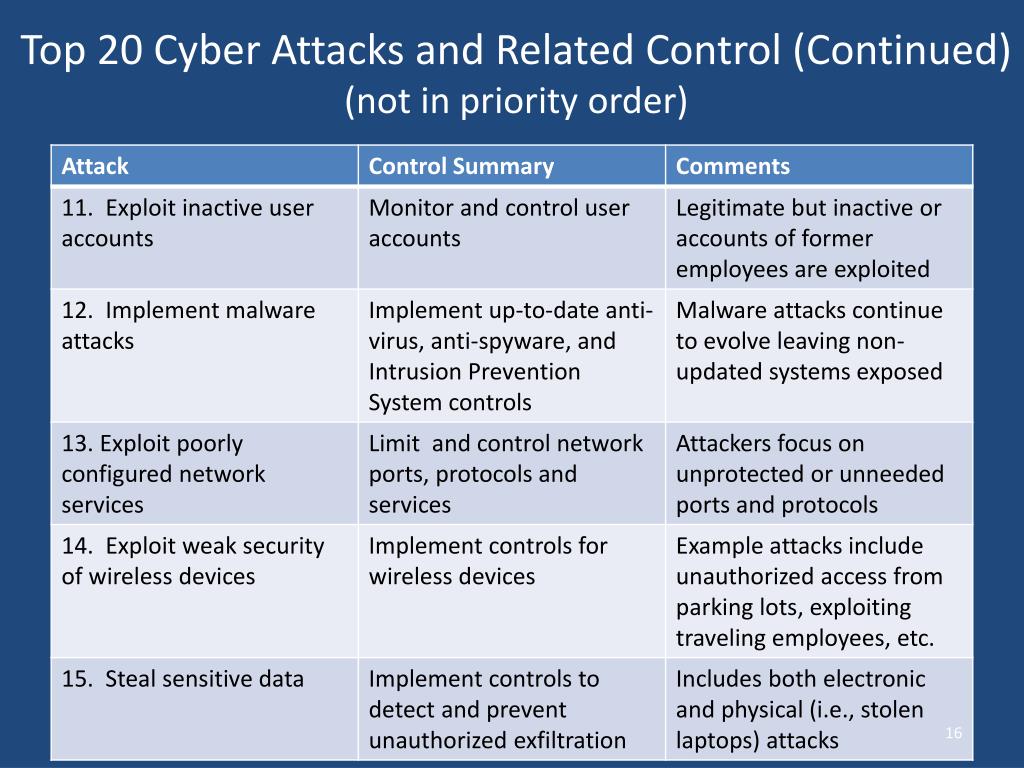 Top 20 Cyber Attacks and Related Control (Continued)
(not in priority order)

| Attack | Control Summary | Comments |
|---|---|---|
| 11. Exploit inactive user accounts | Monitor and control user accounts | Legitimate but inactive or accounts of former employees are exploited |
| 12. Implement malware attacks | Implement up-to-date anti-virus, anti-spyware, and Intrusion Prevention System controls | Malware attacks continue to evolve leaving non-updated systems exposed |
| 13. Exploit poorly configured network services | Limit and control network ports, protocols and services | Attackers focus on unprotected or unneeded ports and protocols |
| 14. Exploit weak security of wireless devices | Implement controls for wireless devices | Example attacks include unauthorized access from parking lots, exploiting traveling employees, etc. |
| 15. Steal sensitive data | Implement controls to detect and prevent unauthorized exfiltration | Includes both electronic and physical (i.e., stolen laptops) attacks |

16